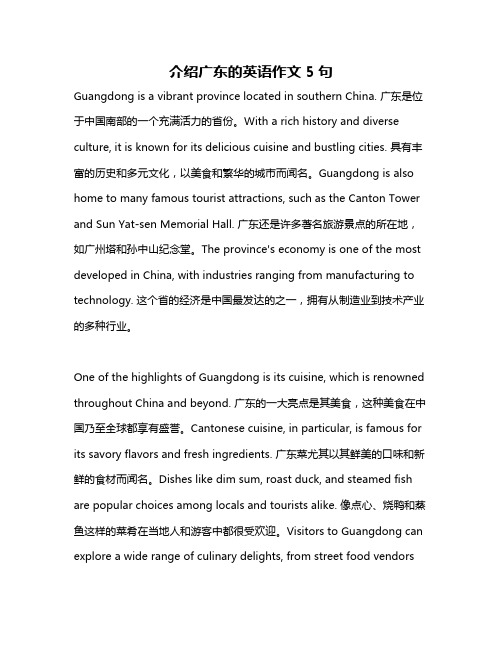 介绍广东的英语作文 5 句

Guangdong is a vibrant province located in southern China. 广东是位于中国南部的一个充满活力的省份。With a rich history and diverse culture, it is known for its delicious cuisine and bustling cities. 具有丰富的历史和多元文化，以美食和繁华的城市而闻名。Guangdong is also home to many famous tourist attractions, such as the Canton Tower and Sun Yat-sen Memorial Hall. 广东还是许多著名旅游景点的所在地，如广州塔和孙中山纪念堂。The province's economy is one of the most developed in China, with industries ranging from manufacturing to technology. 这个省的经济是中国最发达的之一，拥有从制造业到技术产业的多种行业。

One of the highlights of Guangdong is its cuisine, which is renowned throughout China and beyond. 广东的一大亮点是其美食，这种美食在中国乃至全球都享有盛誉。Cantonese cuisine, in particular, is famous for its savory flavors and fresh ingredients. 广东菜尤其以其鲜美的口味和新鲜的食材而闻名。Dishes like dim sum, roast duck, and steamed fish are popular choices among locals and tourists alike. 像点心、烧鸭和蒸鱼这样的菜肴在当地人和游客中都很受欢迎。Visitors to Guangdong can explore a wide range of culinary delights, from street food vendors